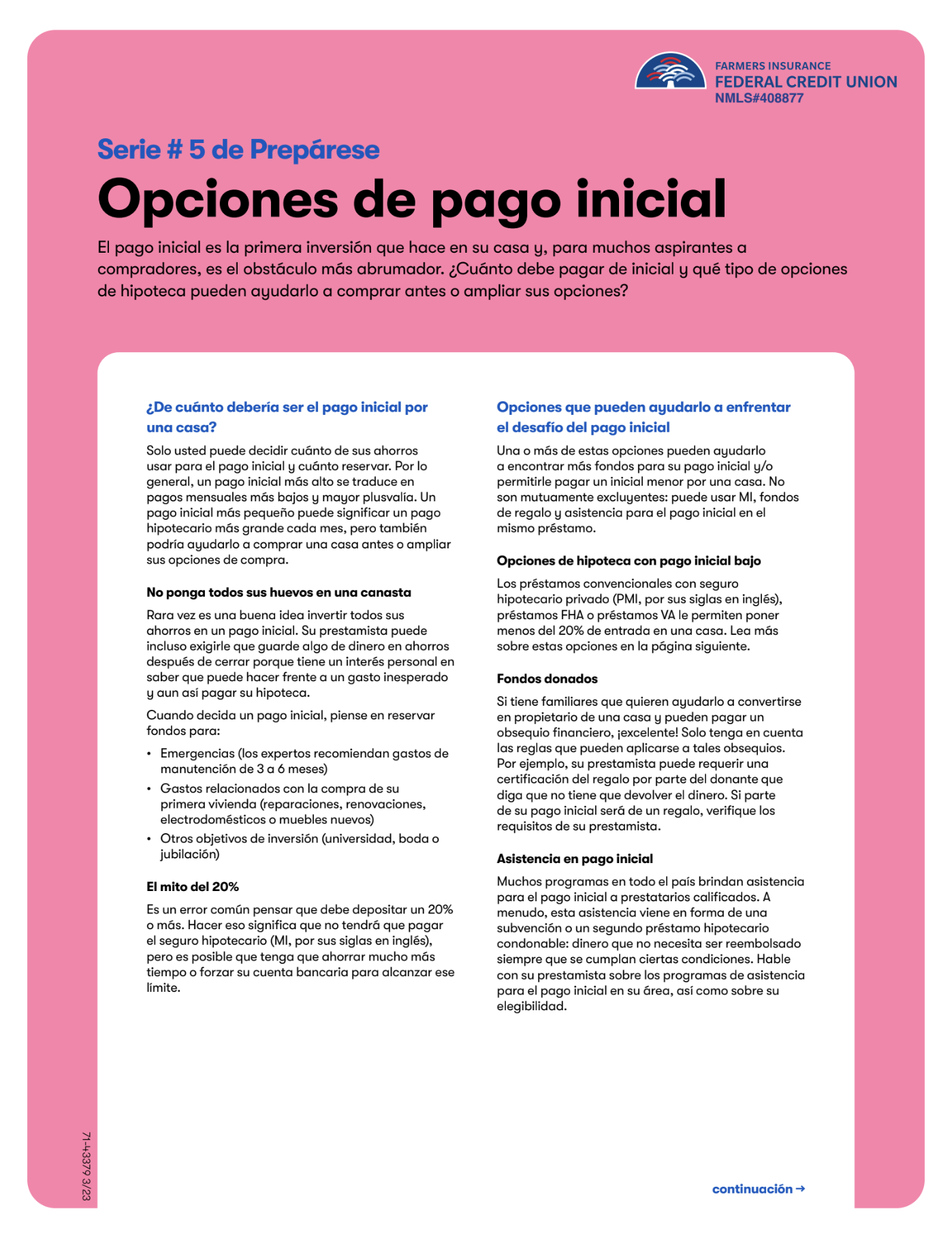 FARMERS INSURANCE
FEDERAL CREDIT UNION
NMLS#408877

Serie # 5 de Prepárese

Opciones de pago inicial

El pago inicial es la primera inversión que hace en su casa y, para muchos aspirantes a compradores, es el obstáculo más abrumador. ¿Cuánto debe pagar de inicial y qué tipo de opciones de hipoteca pueden ayudarlo a comprar antes o ampliar sus opciones?

¿De cuánto debería ser el pago inicial por una casa?

Solo usted puede decidir cuánto de sus ahorros usar para el pago inicial y cuánto reservar. Por lo general, un pago inicial más alto se traduce en pagos mensuales más bajos y mayor plusvalía. Un pago inicial más pequeño puede significar un pago hipotecario más grande cada mes, pero también podría ayudarlo a comprar una casa antes o ampliar sus opciones de compra.

No ponga todos sus huevos en una canasta

Rara vez es una buena idea invertir todos sus ahorros en un pago inicial. Su prestamista puede incluso exigirle que guarde algo de dinero en ahorros después de cerrar porque tiene un interés personal en saber que puede hacer frente a un gasto inesperado y aun así pagar su hipoteca.

Cuando decida un pago inicial, piense en reservar fondos para:

• Emergencias (los expertos recomiendan gastos de manutención de 3 a 6 meses)
• Gastos relacionados con la compra de su primera vivienda (reparaciones, renovaciones, electrodomésticos o muebles nuevos)
• Otros objetivos de inversión (universidad, boda o jubilación)

El mito del 20%

Es un error común pensar que debe depositar un 20% o más. Hacer eso significa que no tendrá que pagar el seguro hipotecario (MI, por sus siglas en inglés), pero es posible que tenga que ahorrar mucho más tiempo o forzar su cuenta bancaria para alcanzar ese límite.

Opciones que pueden ayudarlo a enfrentar el desafío del pago inicial

Una o más de estas opciones pueden ayudarlo a encontrar más fondos para su pago inicial y/o permitirle pagar un inicial menor por una casa. No son mutuamente excluyentes: puede usar MI, fondos de regalo y asistencia para el pago inicial en el mismo préstamo.

Opciones de hipoteca con pago inicial bajo

Los préstamos convencionales con seguro hipotecario privado (PMI, por sus siglas en inglés), préstamos FHA o préstamos VA le permiten poner menos del 20% de entrada en una casa. Lea más sobre estas opciones en la página siguiente.

Fondos donados

Si tiene familiares que quieren ayudarlo a convertirse en propietario de una casa y pueden pagar un obsequio financiero, ¡excelente! Solo tenga en cuenta las reglas que pueden aplicarse a tales obsequios. Por ejemplo, su prestamista puede requerir una certificación del regalo por parte del donante que diga que no tiene que devolver el dinero. Si parte de su pago inicial será de un regalo, verifique los requisitos de su prestamista.

Asistencia en pago inicial

Muchos programas en todo el país brindan asistencia para el pago inicial a prestatarios calificados. A menudo, esta asistencia viene en forma de una subvención o un segundo préstamo hipotecario condonable: dinero que no necesita ser reembolsado siempre que se cumplan ciertas condiciones. Hable con su prestamista sobre los programas de asistencia para el pago inicial en su área, así como sobre su elegibilidad.

71-43379 3/23

continuación →